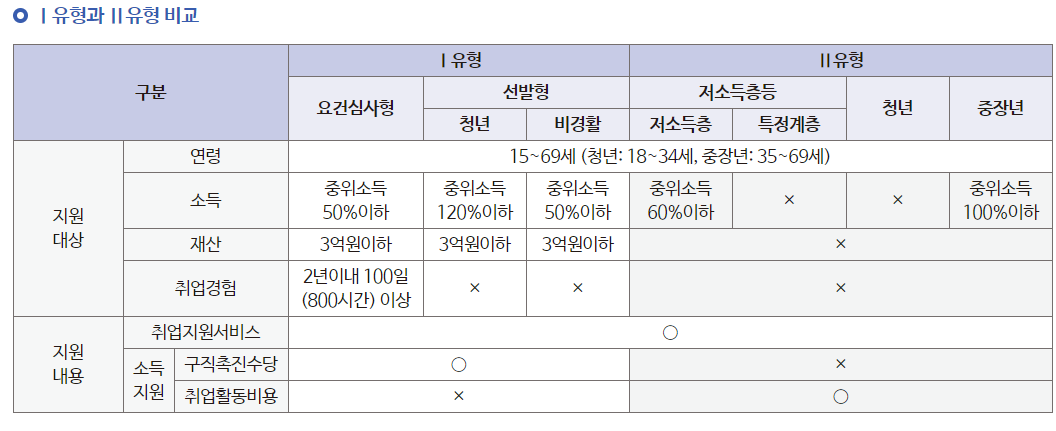 Ⅰ유형과 Ⅱ유형 비교

| 구분 | | | Ⅰ유형 | | | Ⅱ유형 | | | |
|---|---|---|---|---|---|---|---|---|---|
| | | | 요건심사형 | 선발형 | | 저소득층등 | | 청년 | 중장년 |
| | | | | 청년 | 비경활 | 저소득층 | 특정계층 | | |
| 지원 대상 | 연령 | | 15~69세 (청년: 18~34세, 중장년: 35~69세) | | | | | | |
| | 소득 | | 중위소득 50%이하 | 중위소득 120%이하 | 중위소득 50%이하 | 중위소득 60%이하 | × | × | 중위소득 100%이하 |
| | 재산 | | 3억원이하 | 3억원이하 | 3억원이하 | × | | | |
| | 취업경험 | | 2년이내 100일 (800시간) 이상 | × | × | × | | | |
| 지원 내용 | 취업지원서비스 | | ○ | | | | | | |
| | 소득 지원 | 구직촉진수당 | ○ | | | × | | | |
| | | 취업활동비용 | × | | | ○ | | | |